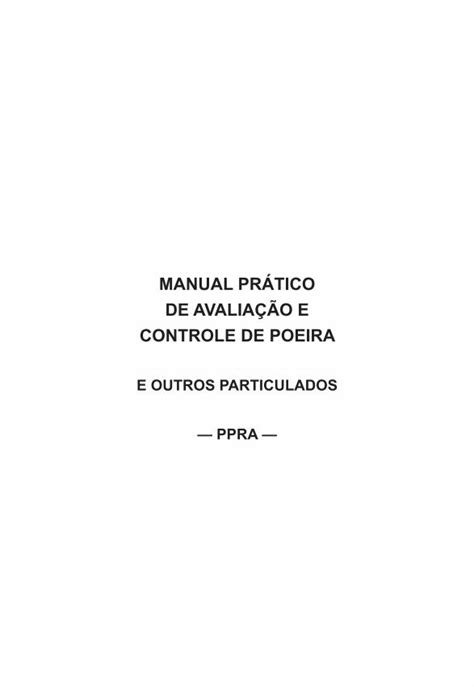 MANUAL PRÁTICO
DE AVALIAÇÃO E
CONTROLE DE POEIRA

E OUTROS PARTICULADOS

— PPRA —